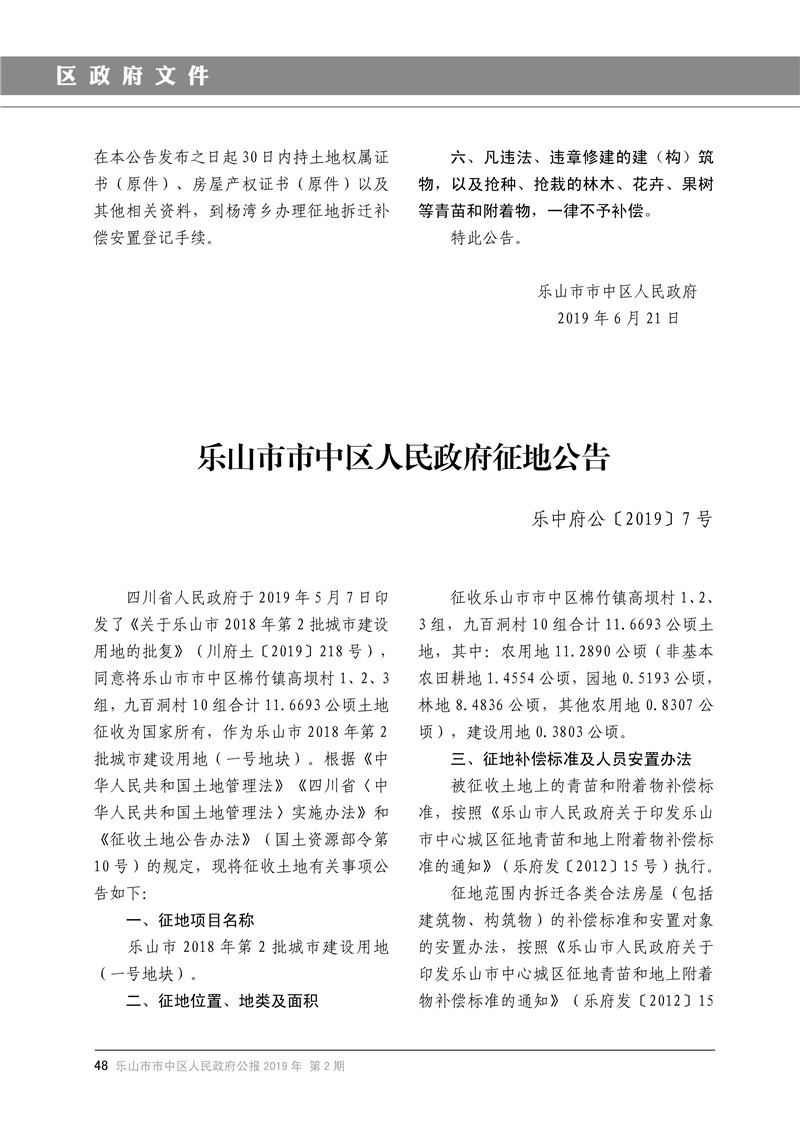 区政府文件

在本公告发布之日起30日内持土地权属证书（原件）、房屋产权证书（原件）以及其他相关资料，到杨湾乡办理征地拆迁补偿安置登记手续。

六、凡违法、违章修建的建（构）筑物，以及抢种、抢栽的林木、花卉、果树等青苗和附着物，一律不予补偿。

特此公告。

乐山市市中区人民政府
2019年6月21日

乐山市市中区人民政府征地公告

乐中府公〔2019〕7号

四川省人民政府于2019年5月7日印发了《关于乐山市2018年第2批城市建设用地的批复》（川府土〔2019〕218号），同意将乐山市市中区棉竹镇高坝村1、2、3组，九百洞村10组合计11.6693公顷土地征收为国家所有，作为乐山市2018年第2批城市建设用地（一号地块）。根据《中华人民共和国土地管理法》《四川省〈中华人民共和国土地管理法〉实施办法》和《征收土地公告办法》（国土资源部令第10号）的规定，现将征收土地有关事项公告如下：

一、征地项目名称

乐山市2018年第2批城市建设用地（一号地块）。

二、征地位置、地类及面积

征收乐山市市中区棉竹镇高坝村1、2、3组，九百洞村10组合计11.6693公顷土地，其中：农用地11.2890公顷（非基本农田耕地1.4554公顷，园地0.5193公顷，林地8.4836公顷，其他农用地0.8307公顷），建设用地0.3803公顷。

三、征地补偿标准及人员安置办法

被征收土地上的青苗和附着物补偿标准，按照《乐山市人民政府关于印发乐山市中心城区征地青苗和地上附着物补偿标准的通知》（乐府发〔2012〕15号）执行。

征地范围内拆迁各类合法房屋（包括建筑物、构筑物）的补偿标准和安置对象的安置办法，按照《乐山市人民政府关于印发乐山市中心城区征地青苗和地上附着物补偿标准的通知》（乐府发〔2012〕15

48 乐山市市中区人民政府公报 2019年 第2期